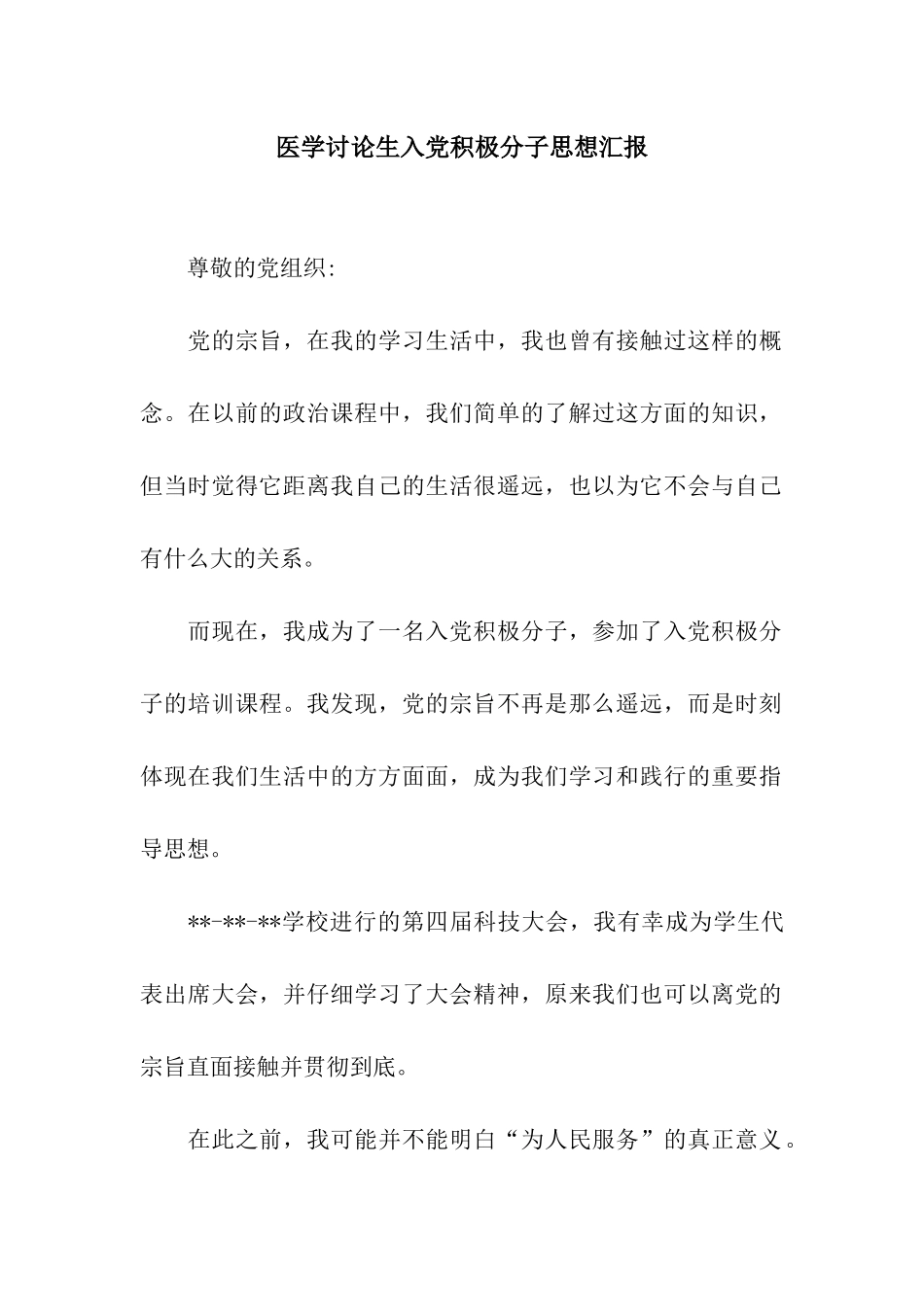 医学讨论生入党积极分子思想汇报

尊敬的党组织:

党的宗旨，在我的学习生活中，我也曾有接触过这样的概念。在以前的政治课程中，我们简单的了解过这方面的知识，但当时觉得它距离我自己的生活很遥远，也以为它不会与自己有什么大的关系。

而现在，我成为了一名入党积极分子，参加了入党积极分子的培训课程。我发现，党的宗旨不再是那么遥远，而是时刻体现在我们生活中的方方面面，成为我们学习和践行的重要指导思想。

**-**-**学校进行的第四届科技大会，我有幸成为学生代表出席大会，并仔细学习了大会精神，原来我们也可以离党的宗旨直面接触并贯彻到底。

在此之前，我可能并不能明白“为人民服务”的真正意义。